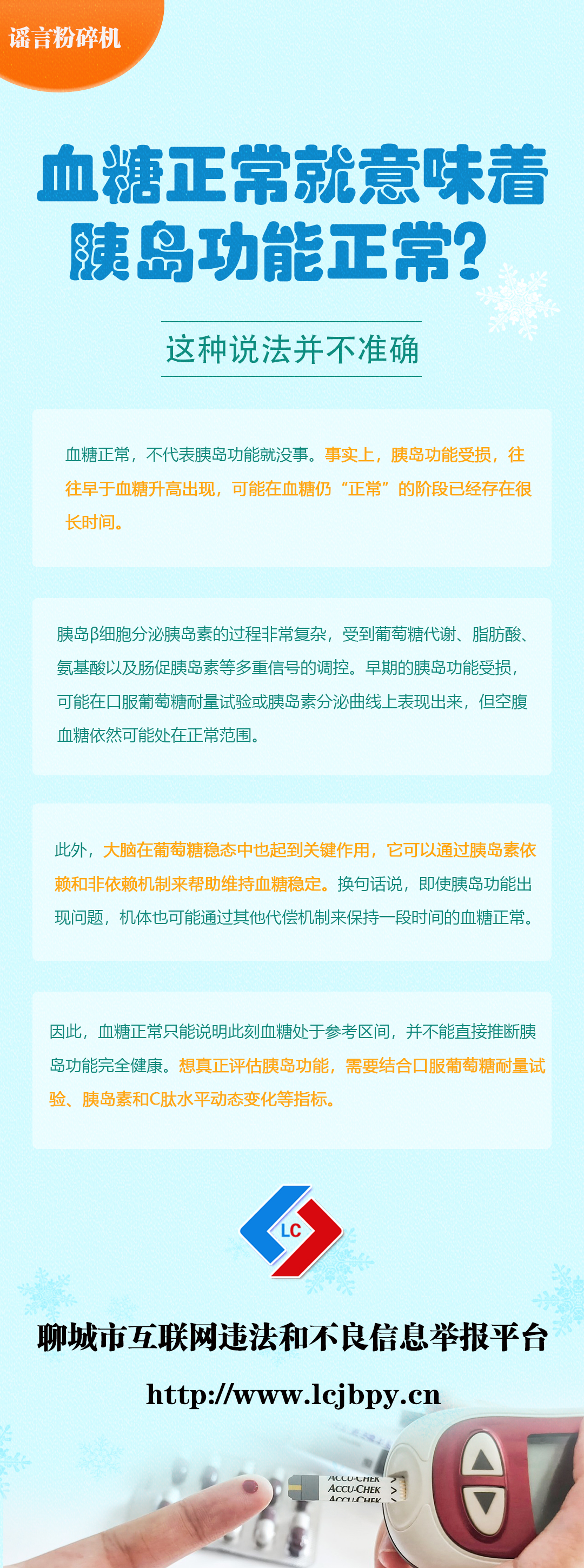 谣言粉碎机

血糖正常就意味着胰岛功能正常？

这种说法并不准确

血糖正常，不代表胰岛功能就没事。事实上，胰岛功能受损，往往早于血糖升高出现，可能在血糖仍“正常”的阶段已经存在很长时间。

胰岛β细胞分泌胰岛素的过程非常复杂，受到葡萄糖代谢、脂肪酸、氨基酸以及肠促胰岛素等多重信号的调控。早期的胰岛功能受损，可能在口服葡萄糖耐量试验或胰岛素分泌曲线上表现出来，但空腹血糖依然可能处在正常范围。

此外，大脑在葡萄糖稳态中也起到关键作用，它可以通过胰岛素依赖和非依赖机制来帮助维持血糖稳定。换句话说，即使胰岛功能出现问题，机体也可能通过其他代偿机制来保持一段时间的血糖正常。

因此，血糖正常只能说明此刻血糖处于参考区间，并不能直接推断胰岛功能完全健康。想真正评估胰岛功能，需要结合口服葡萄糖耐量试验、胰岛素和C肽水平动态变化等指标。

LC

聊城市互联网违法和不良信息举报平台

http://www.lcjbpy.cn

ACCU-CHEK
ACCU-CHEK
ACCU-CHEK